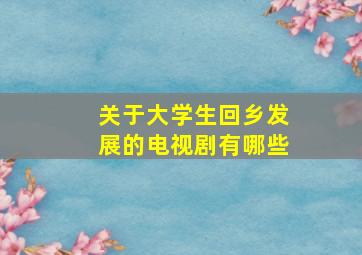 关于大学生回乡发展的电视剧有哪些